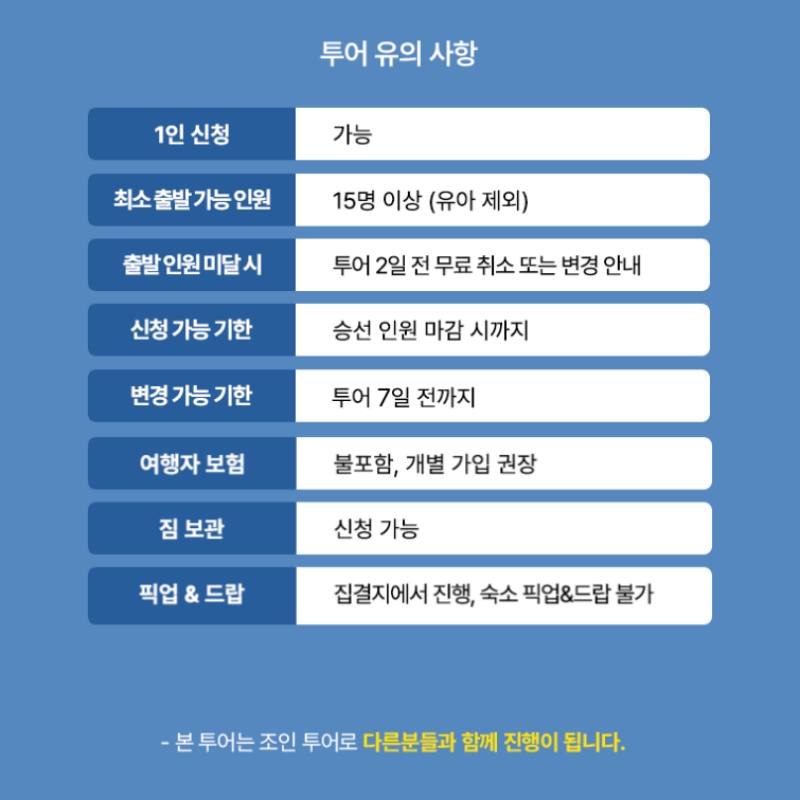 투어 유의 사항

| 1인 신청 | 가능 |
|---|---|
| 최소 출발 가능 인원 | 15명 이상 (유아 제외) |
| 출발 인원 미달 시 | 투어 2일 전 무료 취소 또는 변경 안내 |
| 신청 가능 기한 | 승선 인원 마감 시까지 |
| 변경 가능 기한 | 투어 7일 전까지 |
| 여행자 보험 | 불포함, 개별 가입 권장 |
| 짐 보관 | 신청 가능 |
| 픽업 & 드랍 | 집결지에서 진행, 숙소 픽업&드랍 불가 |

- 본 투어는 조인 투어로 다른분들과 함께 진행이 됩니다.